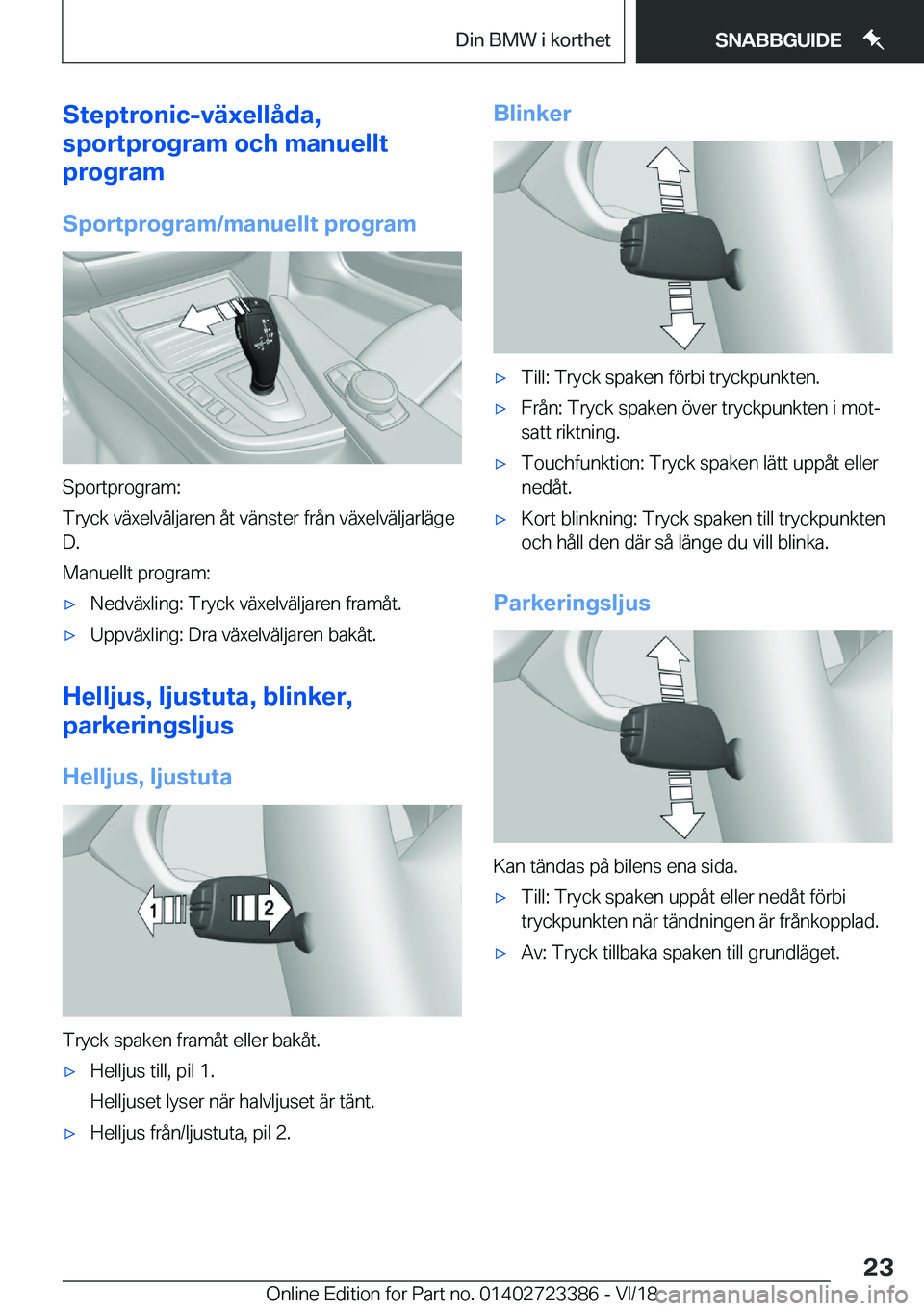 Din BMW i korthet

SNABBGUIDE

Steptronic-växellåda, sportprogram och manuellt program

Sportprogram/manuellt program

Sportprogram:

Tryck växelväljaren åt vänster från växelväljarläge D.

Manuellt program:

▷ Nedväxling: Tryck växelväljaren framåt.

▷ Uppväxling: Dra växelväljaren bakåt.

Helljus, ljustuta, blinker, parkeringsljus

Helljus, ljustuta

1

2

Tryck spaken framåt eller bakåt.

▷ Helljus till, pil 1.

Helljuset lyser när halvljuset är tänt.

▷ Helljus från/ljustuta, pil 2.

Blinker

▷ Till: Tryck spaken förbi tryckpunkten.

▷ Från: Tryck spaken över tryckpunkten i motsatt riktning.

▷ Touchfunktion: Tryck spaken lätt uppåt eller nedåt.

▷ Kort blinkning: Tryck spaken till tryckpunkten och håll den där så länge du vill blinka.

Parkeringsljus

Kan tändas på bilens ena sida.

▷ Till: Tryck spaken uppåt eller nedåt förbi tryckpunkten när tändningen är frånkopplad.

▷ Av: Tryck tillbaka spaken till grundläget.

23

Online Edition for Part no. 01402723386 - VI/18

carmanualsonline.info